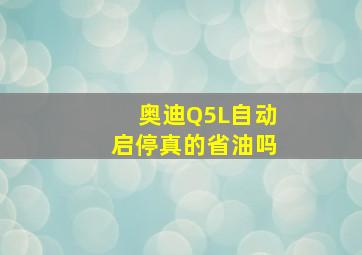 奥迪Q5L自动启停真的省油吗